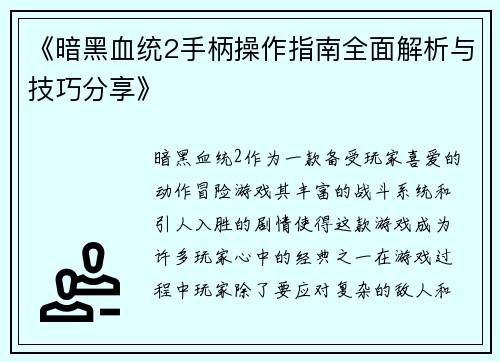 《暗黑血统2手柄操作指南全面解析与技巧分享》

暗黑血统2作为一款备受玩家喜爱的动作冒险游戏其丰富的战斗系统和引人入胜的剧情使得这款游戏成为许多玩家心中的经典之一在游戏过程中玩家除了要应对复杂的敌人和